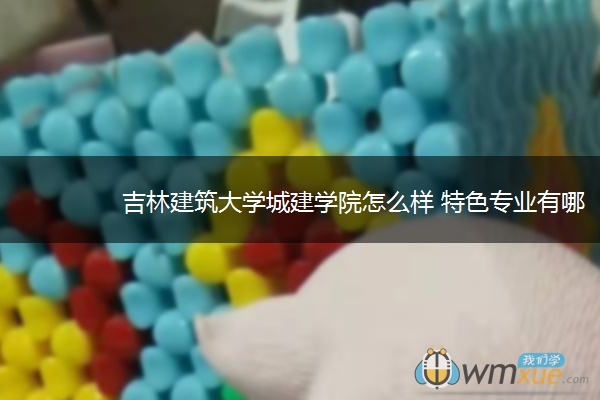 吉林建筑大学城建学院怎么样 特色专业有哪

我们学
wmxue.com